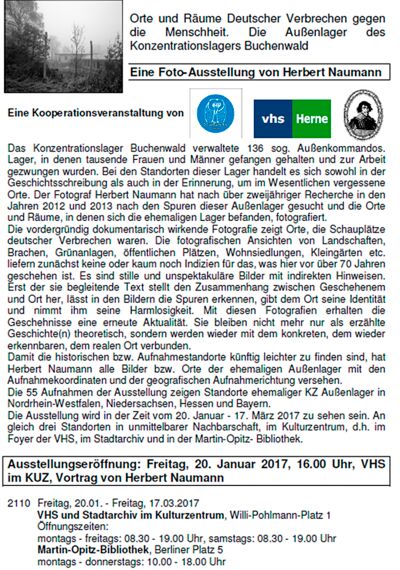 Orte und Räume Deutscher Verbrechen gegen die Menschheit. Die Außenlager des Konzentrationslagers Buchenwald

Eine Foto-Ausstellung von Herbert Naumann

Eine Kooperationsveranstaltung von

vhs Herne

Das Konzentrationslager Buchenwald verwaltete 136 sog. Außenkommandos. Lager, in denen tausende Frauen und Männer gefangen gehalten und zur Arbeit gezwungen wurden. Bei den Standorten dieser Lager handelt es sich sowohl in der Geschichtsschreibung als auch in der Erinnerung, um im Wesentlichen vergessene Orte. Der Fotograf Herbert Naumann hat nach über zweijähriger Recherche in den Jahren 2012 und 2013 nach den Spuren dieser Außenlager gesucht und die Orte und Räume, in denen sich die ehemaligen Lager befanden, fotografiert.
Die vordergründig dokumentarisch wirkende Fotografie zeigt Orte, die Schauplätze deutscher Verbrechen waren. Die fotografischen Ansichten von Landschaften, Brachen, Grünanlagen, öffentlichen Plätzen, Wohnsiedlungen, Kleingärten etc. liefern zunächst keine oder kaum noch Indizien für das, was hier vor über 70 Jahren geschehen ist. Es sind stille und unspektakuläre Bilder mit indirekten Hinweisen. Erst der sie begleitende Text stellt den Zusammenhang zwischen Geschehenem und Ort her, lässt in den Bildern die Spuren erkennen, gibt dem Ort seine Identität und nimmt ihm seine Harmlosigkeit. Mit diesen Fotografien erhalten die Geschehnisse eine erneute Aktualität. Sie bleiben nicht mehr nur als erzählte Geschichte(n) theoretisch, sondern werden wieder mit dem konkreten, dem wieder erkennbaren, dem realen Ort verbunden.
Damit die historischen bzw. Aufnahmestandorte künftig leichter zu finden sind, hat Herbert Naumann alle Bilder bzw. Orte der ehemaligen Außenlager mit den Aufnahmekoordinaten und der geografischen Aufnahmerichtung versehen.
Die 55 Aufnahmen der Ausstellung zeigen Standorte ehemaliger KZ Außenlager in Nordrhein-Westfalen, Niedersachsen, Hessen und Bayern.
Die Ausstellung wird in der Zeit vom 20. Januar - 17. März 2017 zu sehen sein. An gleich drei Standorten in unmittelbarer Nachbarschaft, im Kulturzentrum, d.h. im Foyer der VHS, im Stadtarchiv und in der Martin-Opitz- Bibliothek.

Ausstellungseröffnung: Freitag, 20. Januar 2017, 16.00 Uhr, VHS im KUZ, Vortrag von Herbert Naumann

2110 Freitag, 20.01. - Freitag, 17.03.2017
VHS und Stadtarchiv im Kulturzentrum, Willi-Pohlmann-Platz 1
Öffnungszeiten:
montags - freitags: 08.30 - 19.00 Uhr, samstags: 08.30 - 19.00 Uhr
Martin-Opitz-Bibliothek, Berliner Platz 5
montags - donnerstags: 10.00 - 18.00 Uhr